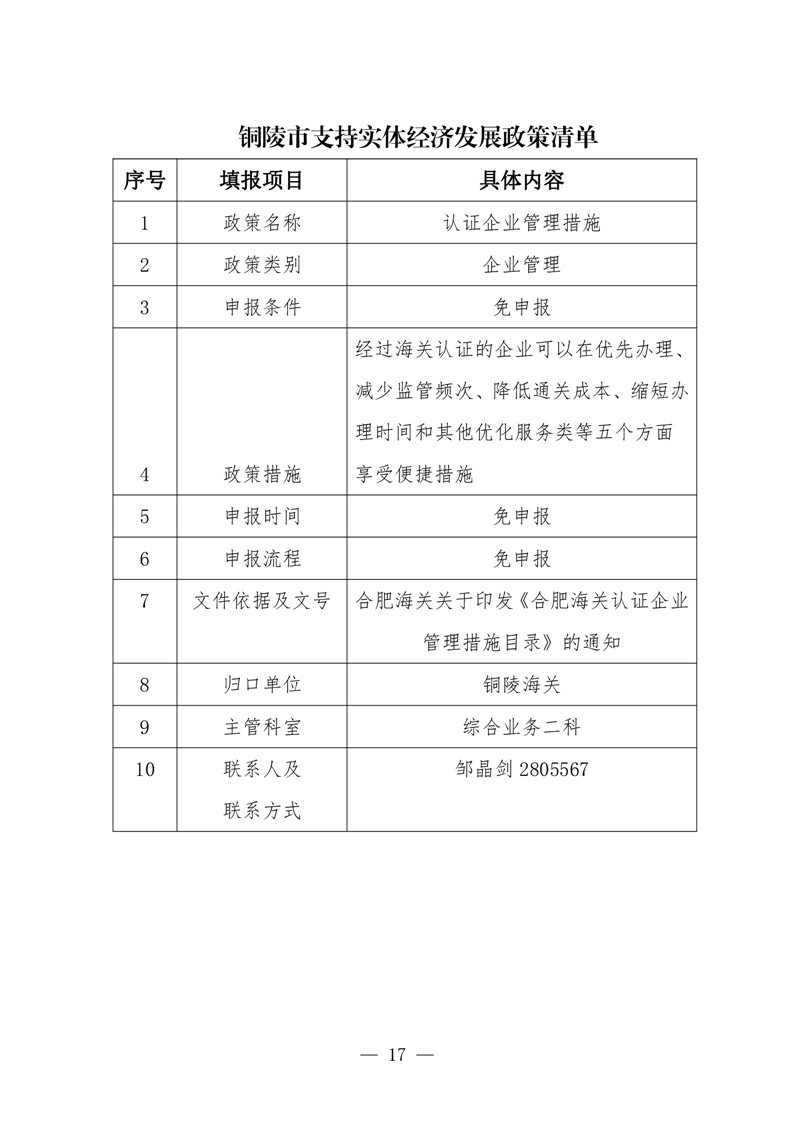 铜陵市支持实体经济发展政策清单

| 序号 | 填报项目 | 具体内容 |
|---|---|---|
| 1 | 政策名称 | 认证企业管理措施 |
| 2 | 政策类别 | 企业管理 |
| 3 | 申报条件 | 免申报 |
| 4 | 政策措施 | 经过海关认证的企业可以在优先办理、减少监管频次、降低通关成本、缩短办理时间和其他优化服务类等五个方面享受便捷措施 |
| 5 | 申报时间 | 免申报 |
| 6 | 申报流程 | 免申报 |
| 7 | 文件依据及文号 | 合肥海关关于印发《合肥海关认证企业管理措施目录》的通知 |
| 8 | 归口单位 | 铜陵海关 |
| 9 | 主管科室 | 综合业务二科 |
| 10 | 联系人及联系方式 | 邹晶剑 2805567 |

— 17 —